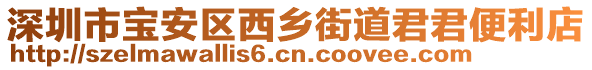 深圳市宝安区西乡街道君君便利店
http://szelmawallis6.cn.coovee.com